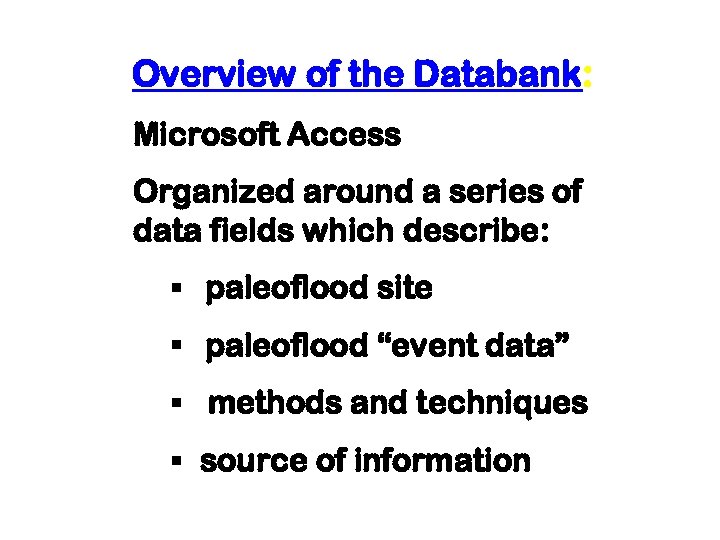 Overview of the Databank:

Microsoft Access

Organized around a series of data fields which describe:

• paleoflood site

• paleoflood "event data"

• methods and techniques

• source of information